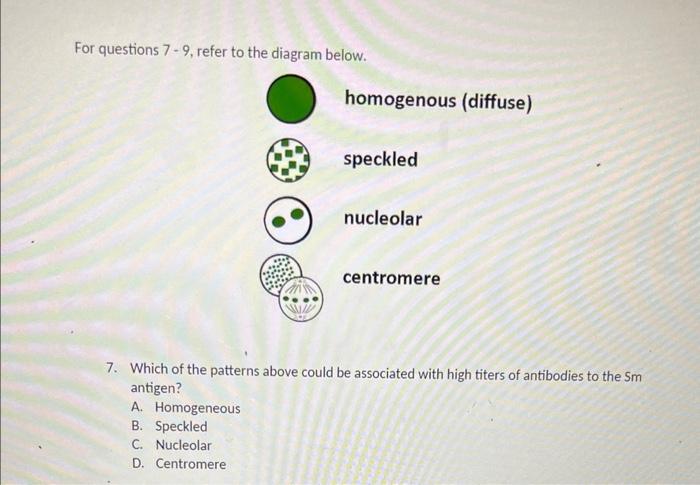 For questions 7 - 9, refer to the diagram below.

homogenous (diffuse)

speckled

nucleolar

centromere

7. Which of the patterns above could be associated with high titers of antibodies to the Sm antigen?

A. Homogeneous
B. Speckled
C. Nucleolar
D. Centromere